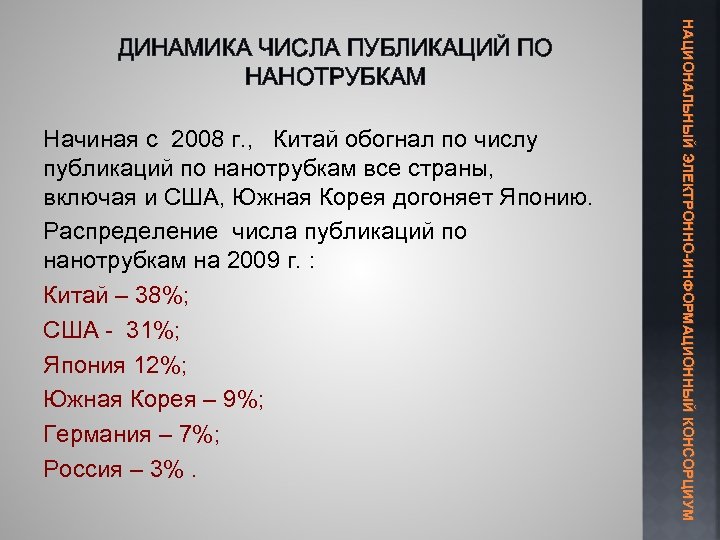 ДИНАМИКА ЧИСЛА ПУБЛИКАЦИЙ ПО НАНОТРУБКАМ

Начиная с 2008 г., Китай обогнал по числу публикаций по нанотрубкам все страны, включая и США, Южная Корея догоняет Японию.

Распределение числа публикаций по нанотрубкам на 2009 г. :

Китай – 38%;

США - 31%;

Япония 12%;

Южная Корея – 9%;

Германия – 7%;

Россия – 3% .

НАЦИОНАЛЬНЫЙ ЭЛЕКТРОННО-ИНФОРМАЦИОННЫЙ КОНСОРЦИУМ